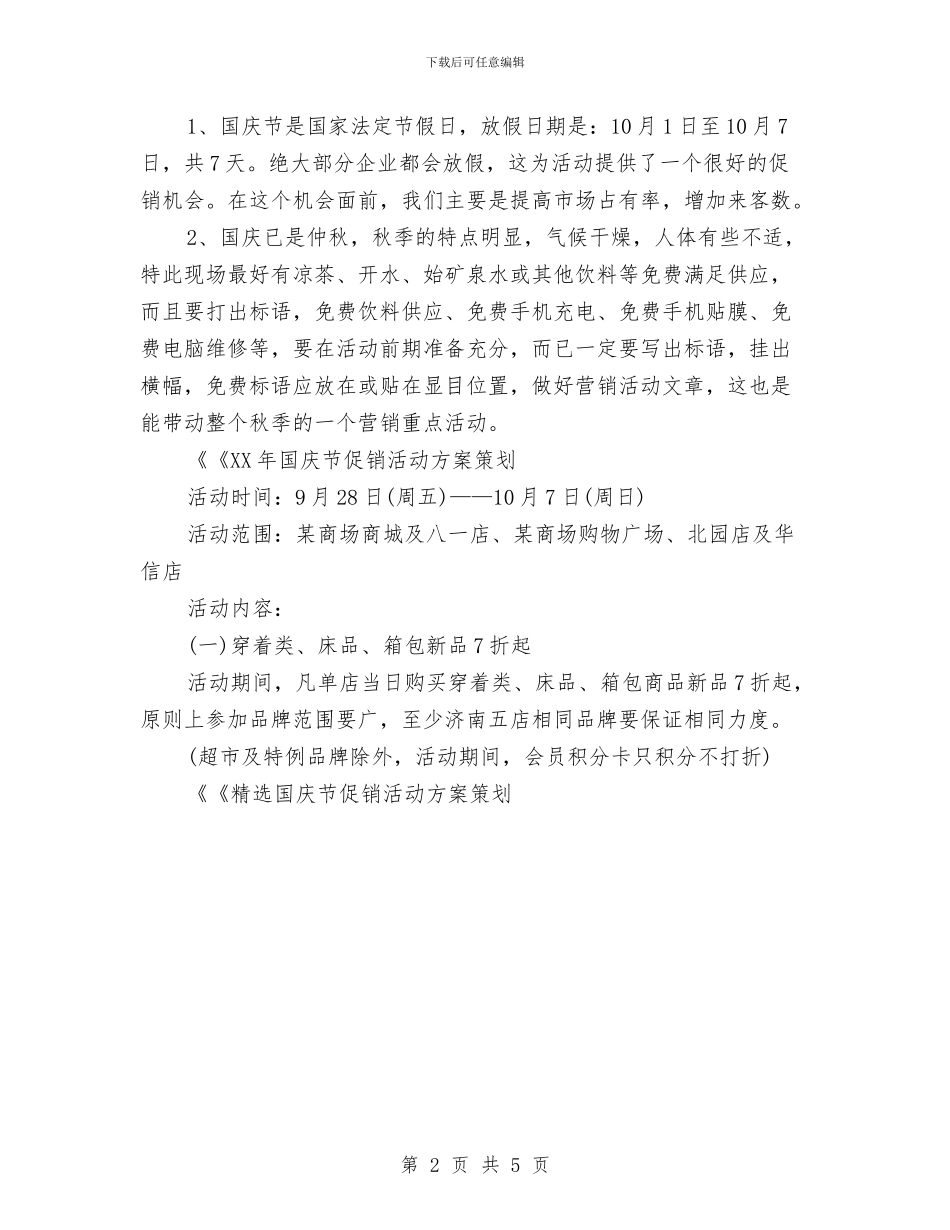 下载后可任意编辑

1、国庆节是国家法定节假日，放假日期是：10月1日至10月7日，共7天。绝大部分企业都会放假，这为活动提供了一个很好的促销机会。在这个机会面前，我们主要是提高市场占有率，增加来客数。

2、国庆已是仲秋，秋季的特点明显，气候干燥，人体有些不适，特此现场最好有凉茶、开水、始矿泉水或其他饮料等免费满足供应，而且要打出标语，免费饮料供应、免费手机充电、免费手机贴膜、免费电脑维修等，要在活动前期准备充分，而已一定要写出标语，挂出横幅，免费标语应放在或贴在显目位置，做好营销活动文章，这也是能带动整个秋季的一个营销重点活动。

《《XX年国庆节促销活动方案策划

活动时间：9月28日(周五)——10月7日(周日)

活动范围：某商场商城及八一店、某商场购物广场、北园店及华信店

活动内容：

(一)穿着类、床品、箱包新品7折起

活动期间，凡单店当日购买穿着类、床品、箱包商品新品7折起，原则上参加品牌范围要广，至少济南五店相同品牌要保证相同力度。

(超市及特例品牌除外，活动期间，会员积分卡只积分不打折)

《《精选国庆节促销活动方案策划

第 2 页 共 5 页